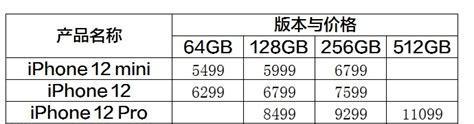 | 产品名称 | 版本与价格 | | | |
|---|---|---|---|---|
| | 64GB | 128GB | 256GB | 512GB |
| iPhone 12 mini | 5499 | 5999 | 6799 | |
| iPhone 12 | 6299 | 6799 | 7599 | |
| iPhone 12 Pro | | 8499 | 9299 | 11099 |